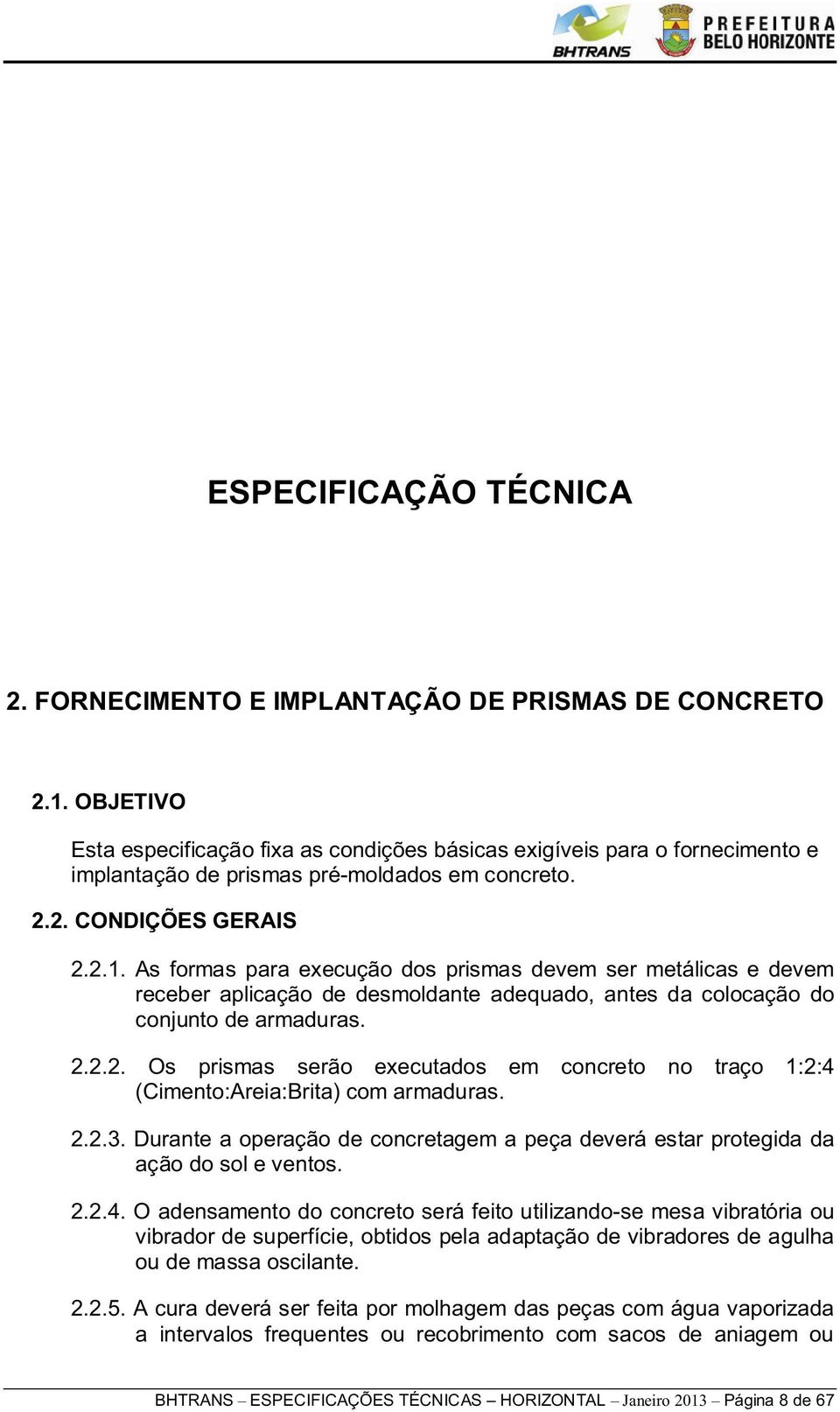 BHTRANS

PREFEITURA
BELO HORIZONTE

ESPECIFICAÇÃO TÉCNICA

2. FORNECIMENTO E IMPLANTAÇÃO DE PRISMAS DE CONCRETO

2.1. OBJETIVO

Esta especificação fixa as condições básicas exigíveis para o fornecimento e implantação de prismas pré-moldados em concreto.

2.2. CONDIÇÕES GERAIS

2.2.1. As formas para execução dos prismas devem ser metálicas e devem receber aplicação de desmoldante adequado, antes da colocação do conjunto de armaduras.

2.2.2. Os prismas serão executados em concreto no traço 1:2:4 (Cimento:Areia:Brita) com armaduras.

2.2.3. Durante a operação de concretagem a peça deverá estar protegida da ação do sol e ventos.

2.2.4. O adensamento do concreto será feito utilizando-se mesa vibratória ou vibrador de superfície, obtidos pela adaptação de vibradores de agulha ou de massa oscilante.

2.2.5. A cura deverá ser feita por molhagem das peças com água vaporizada a intervalos frequentes ou recobrimento com sacos de aniagem ou

BHTRANS – ESPECIFICAÇÕES TÉCNICAS – HORIZONTAL – Janeiro 2013 – Página 8 de 67